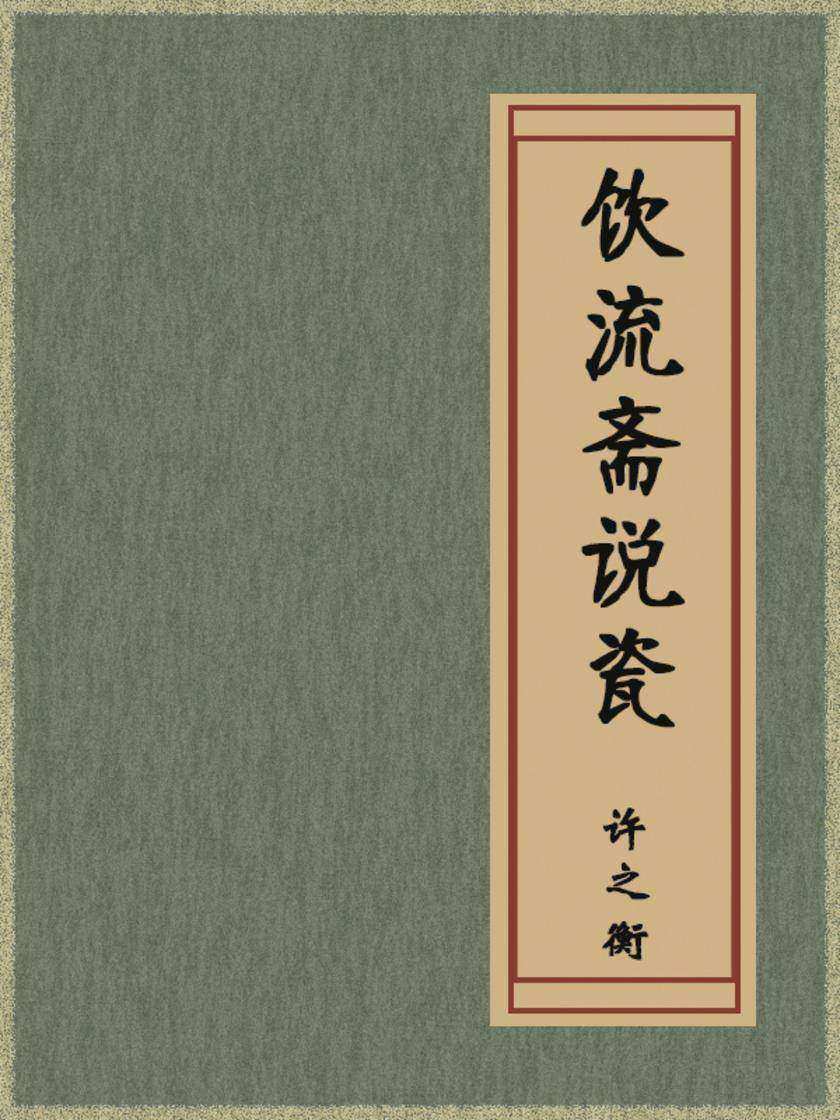 饮流斋说瓷

许之衡